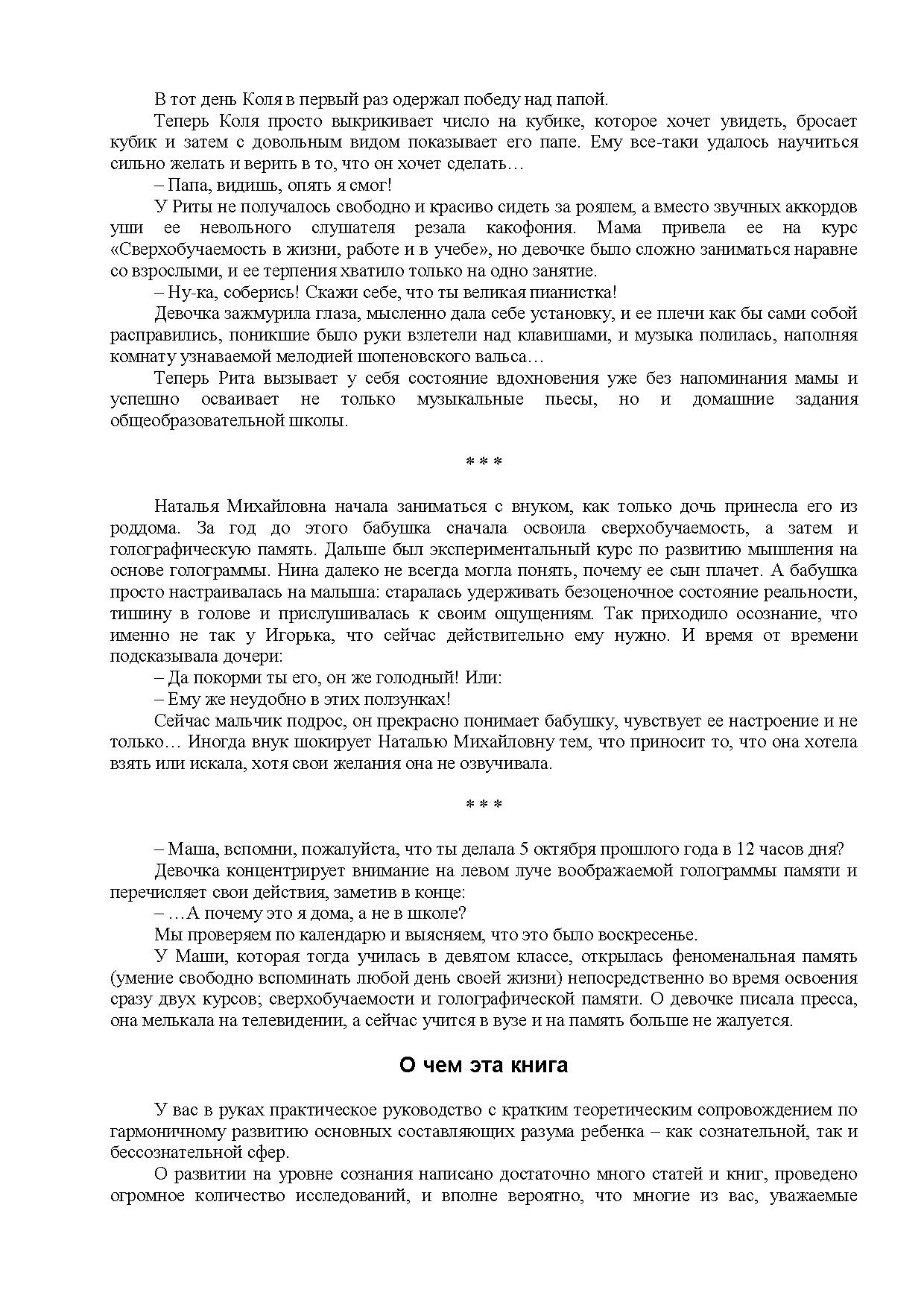 В тот день Коля в первый раз одержал победу над папой.

Теперь Коля просто выкрикивает число на кубике, которое хочет увидеть, бросает кубик и затем с довольным видом показывает его папе. Ему все-таки удалось научиться сильно желать и верить в то, что он хочет сделать…

– Папа, видишь, опять я смог!

У Риты не получалось свободно и красиво сидеть за роялем, а вместо звучных аккордов уши ее невольного слушателя резала какофония. Мама привела ее на курс «Сверхобучаемость в жизни, работе и в учебе», но девочке было сложно заниматься наравне со взрослыми, и ее терпения хватило только на одно занятие.

– Ну-ка, соберись! Скажи себе, что ты великая пианистка!

Девочка зажмурила глаза, мысленно дала себе установку, и ее плечи как бы сами собой расправились, поникшие было руки взлетели над клавишами, и музыка полилась, наполняя комнату узнаваемой мелодией шопеновского вальса…

Теперь Рита вызывает у себя состояние вдохновения уже без напоминания мамы и успешно осваивает не только музыкальные пьесы, но и домашние задания общеобразовательной школы.

* * *

Наталья Михайловна начала заниматься с внуком, как только дочь принесла его из роддома. За год до этого бабушка сначала освоила сверхобучаемость, а затем и голографическую память. Дальше был экспериментальный курс по развитию мышления на основе голограммы. Нина далеко не всегда могла понять, почему ее сын плачет. А бабушка просто настраивалась на малыша: старалась удерживать безоценочное состояние реальности, тишину в голове и прислушивалась к своим ощущениям. Так приходило осознание, что именно не так у Игорька, что сейчас действительно ему нужно. И время от времени подсказывала дочери:

– Да покорми ты его, он же голодный! Или:

– Ему же неудобно в этих ползунках!

Сейчас мальчик подрос, он прекрасно понимает бабушку, чувствует ее настроение и не только… Иногда внук шокирует Наталью Михайловну тем, что приносит то, что она хотела взять или искала, хотя свои желания она не озвучивала.

* * *

– Маша, вспомни, пожалуйста, что ты делала 5 октября прошлого года в 12 часов дня?

Девочка концентрирует внимание на левом луче воображаемой голограммы памяти и перечисляет свои действия, заметив в конце:

– …А почему это я дома, а не в школе?

Мы проверяем по календарю и выясняем, что это было воскресенье.

У Маши, которая тогда училась в девятом классе, открылась феноменальная память (умение свободно вспоминать любой день своей жизни) непосредственно во время освоения сразу двух курсов; сверхобучаемости и голографической памяти. О девочке писала пресса, она мелькала на телевидении, а сейчас учится в вузе и на память больше не жалуется.

О чем эта книга

У вас в руках практическое руководство с кратким теоретическим сопровождением по гармоничному развитию основных составляющих разума ребенка – как сознательной, так и бессознательной сфер.

О развитии на уровне сознания написано достаточно много статей и книг, проведено огромное количество исследований, и вполне вероятно, что многие из вас, уважаемые